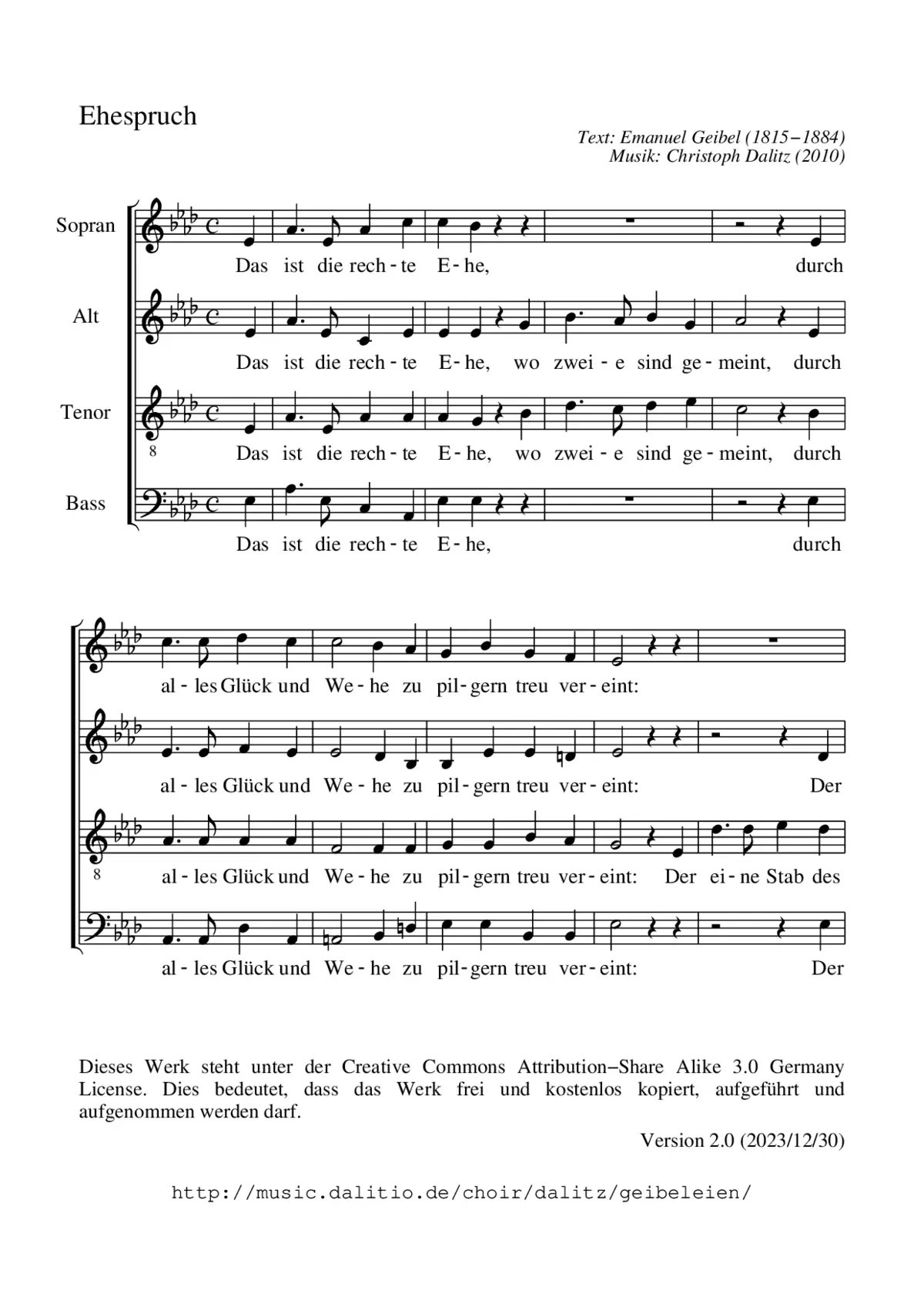 Ehespruch

Text: Emanuel Geibel (1815–1884)
Musik: Christoph Dalitz (2010)

Sopran
Das ist die rech - te E - he, durch

Alt
Das ist die rech - te E - he, wo zwei - e sind ge - meint, durch

Tenor
8
Das ist die rech - te E - he, wo zwei - e sind ge - meint, durch

Bass
Das ist die rech - te E - he, durch

al - les Glück und We - he zu pil - gern treu ver - eint:

al - les Glück und We - he zu pil - gern treu ver - eint: Der

8
al - les Glück und We - he zu pil - gern treu ver - eint: Der ei - ne Stab des

al - les Glück und We - he zu pil - gern treu ver - eint: Der

Dieses Werk steht unter der Creative Commons Attribution–Share Alike 3.0 Germany License. Dies bedeutet, dass das Werk frei und kostenlos kopiert, aufgeführt und aufgenommen werden darf.

Version 2.0 (2023/12/30)

http://music.dalitio.de/choir/dalitz/geibeleien/